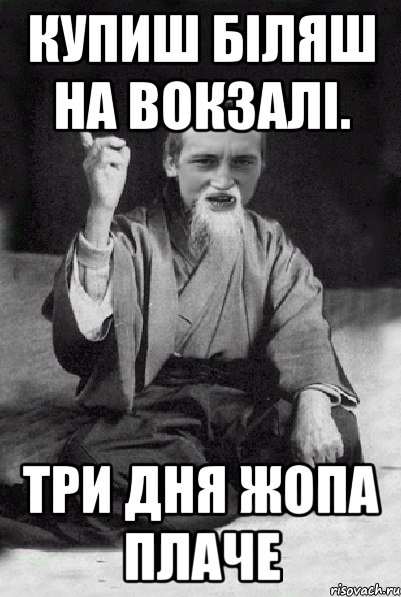 КУПИШ БІЛЯШ НА ВОКЗАЛІ.

ТРИ ДНЯ ЖОПА ПЛАЧЕ

risovach.ru